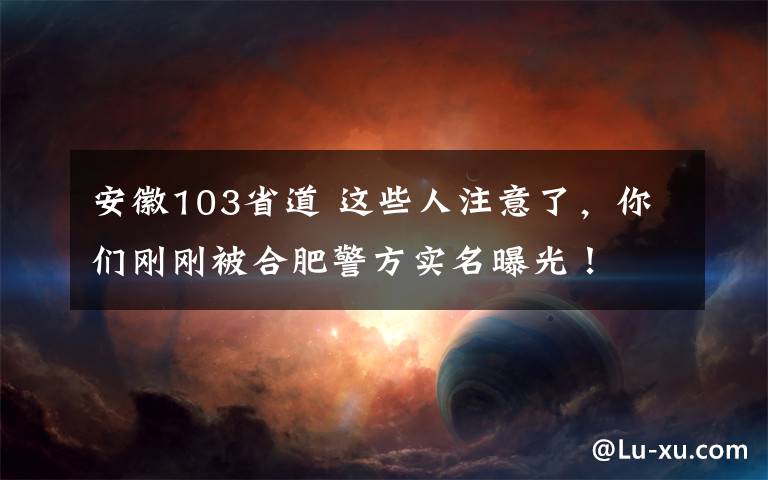 安徽103省道 这些人注意了，你们刚刚被合肥警方实名曝光！

@Lu-xu.com